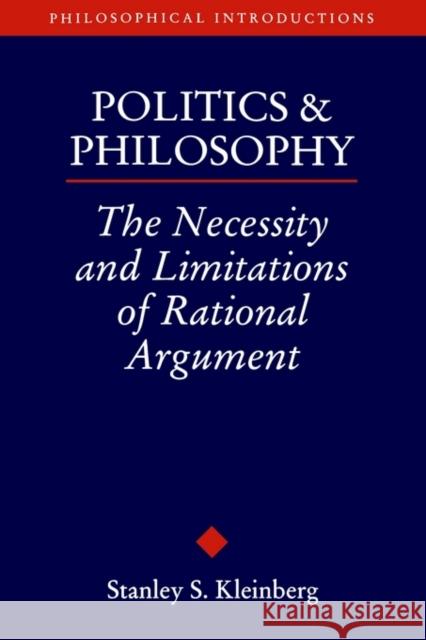 PHILOSOPHICAL INTRODUCTIONS

POLITICS & PHILOSOPHY

The Necessity and Limitations of Rational Argument

Stanley S. Kleinberg